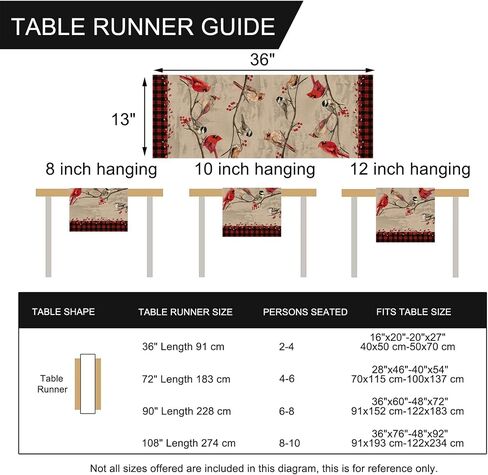 TABLE RUNNER GUIDE

36"

13"

8 inch hanging

10 inch hanging

12 inch hanging

| TABLE SHAPE | TABLE RUNNER SIZE | PERSONS SEATED | FITS TABLE SIZE |
|---|---|---|---|
| Table Runner | 36" Length 91 cm | 2-4 | 16"x20"-20"x27" 40x50 cm-50x70 cm |
| | 72" Length 183 cm | 4-6 | 28"x46"-40"x54" 70x115 cm-100x137 cm |
| | 90" Length 228 cm | 6-8 | 36"x60"-48"x72" 91x152 cm-122x183 cm |
| | 108" Length 274 cm | 8-10 | 36"x76"-48"x92" 91x193 cm-122x234 cm |

Not all sizes offered are included in this diagram, this is for reference only.